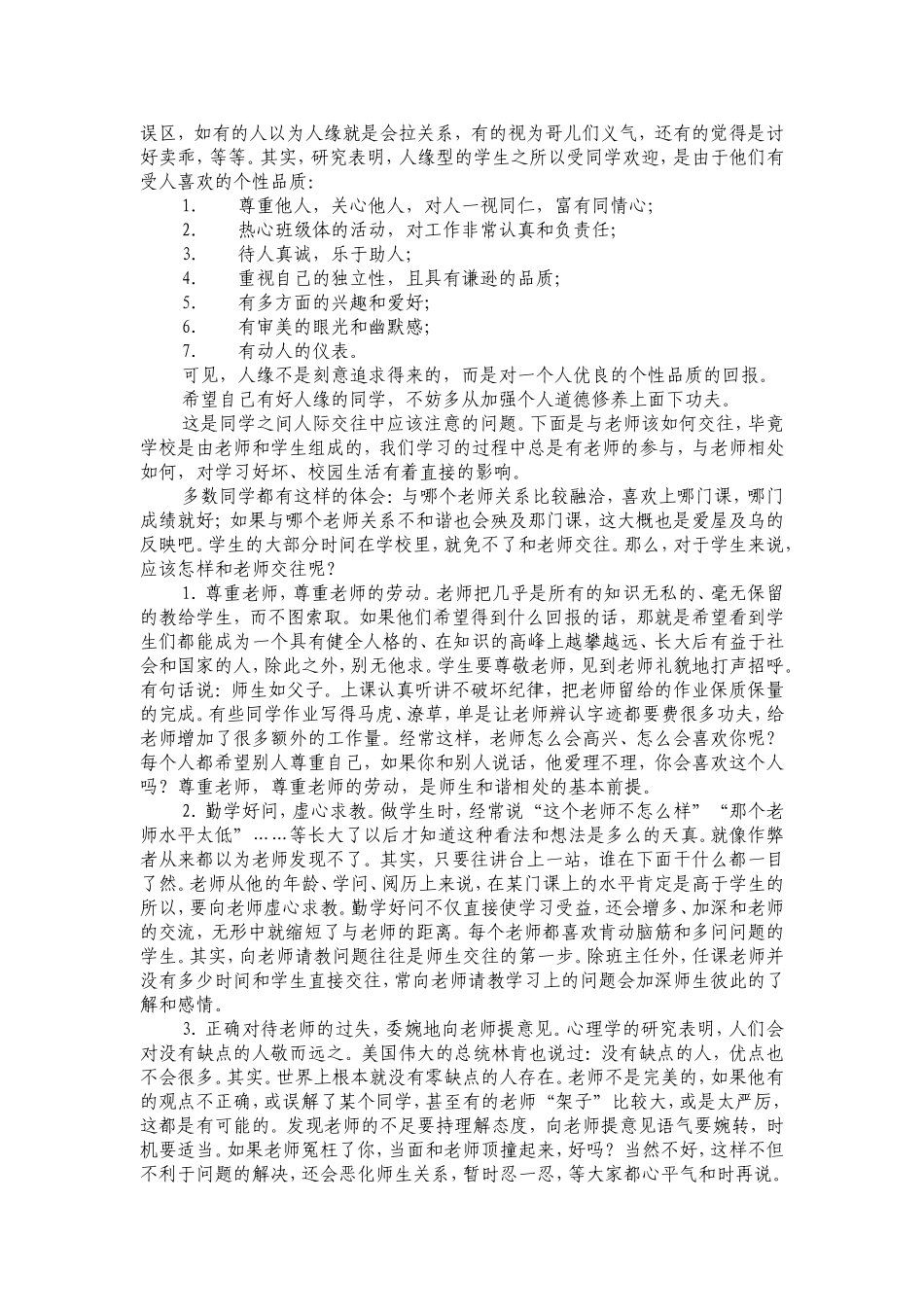 误区，如有的人以为人缘就是会拉关系，有的视为哥儿们义气，还有的觉得是讨好卖乖，等等。其实，研究表明，人缘型的学生之所以受同学欢迎，是由于他们有受人喜欢的个性品质：

1. 尊重他人，关心他人，对人一视同仁，富有同情心；
2. 热心班级体的活动，对工作非常认真和负责任；
3. 待人真诚，乐于助人；
4. 重视自己的独立性，且具有谦逊的品质；
5. 有多方面的兴趣和爱好；
6. 有审美的眼光和幽默感；
7. 有动人的仪表。

可见，人缘不是刻意追求得来的，而是对一个人优良的个性品质的回报。

希望自己有好人缘的同学，不妨多从加强个人道德修养上面下功夫。

这是同学之间人际交往中应该注意的问题。下面是与老师该如何交往，毕竟学校是由老师和学生组成的，我们学习的过程中总是有老师的参与，与老师相处如何，对学习好坏、校园生活有着直接的影响。

多数同学都有这样的体会：与哪个老师关系比较融洽，喜欢上哪门课，哪门成绩就好；如果与哪个老师关系不和谐也会殃及那门课，这大概也是爱屋及乌的反映吧。学生的大部分时间在学校里，就免不了和老师交往。那么，对于学生来说，应该怎样和老师交往呢？

1. 尊重老师，尊重老师的劳动。老师把几乎是所有的知识无私的、毫无保留的教给学生，而不图索取。如果他们希望得到什么回报的话，那就是希望看到学生们都能成为一个具有健全人格的、在知识的高峰上越攀越远、长大后有益于社会和国家的人，除此之外，别无他求。学生要尊敬老师，见到老师礼貌地打声招呼。有句话说：师生如父子。上课认真听讲不破坏纪律，把老师留给的作业保质保量的完成。有些同学作业写得马虎、潦草，单是让老师辨认字迹都要费很多功夫，给老师增加了很多额外的工作量。经常这样，老师怎么会高兴、怎么会喜欢你呢？每个人都希望别人尊重自己，如果你和别人说话，他爱理不理，你会喜欢这个人吗？尊重老师，尊重老师的劳动，是师生和谐相处的基本前提。

2. 勤学好问，虚心求教。做学生时，经常说“这个老师不怎么样”“那个老师水平太低”……等长大了以后才知道这种看法和想法是多么的天真。就像作弊者从来都以为老师发现不了。其实，只要往讲台上一站，谁在下面干什么都一目了然。老师从他的年龄、学问、阅历上来说，在某门课上的水平肯定是高于学生的所以，要向老师虚心求教。勤学好问不仅直接使学习受益，还会增多、加深和老师的交流，无形中就缩短了与老师的距离。每个老师都喜欢肯动脑筋和多问问题的学生。其实，向老师请教问题往往是师生交往的第一步。除班主任外，任课老师并没有多少时间和学生直接交往，常向老师请教学习上的问题会加深师生彼此的了解和感情。

3. 正确对待老师的过失，委婉地向老师提意见。心理学的研究表明，人们会对没有缺点的人敬而远之。美国伟大的总统林肯也说过：没有缺点的人，优点也不会很多。其实。世界上根本就没有零缺点的人存在。老师不是完美的，如果他有的观点不正确，或误解了某个同学，甚至有的老师“架子”比较大，或是太严厉，这都是有可能的。发现老师的不足要持理解态度，向老师提意见语气要婉转，时机要适当。如果老师冤枉了你，当面和老师顶撞起来，好吗？当然不好，这样不但不利于问题的解决，还会恶化师生关系，暂时忍一忍，等大家都心平气和时再说。